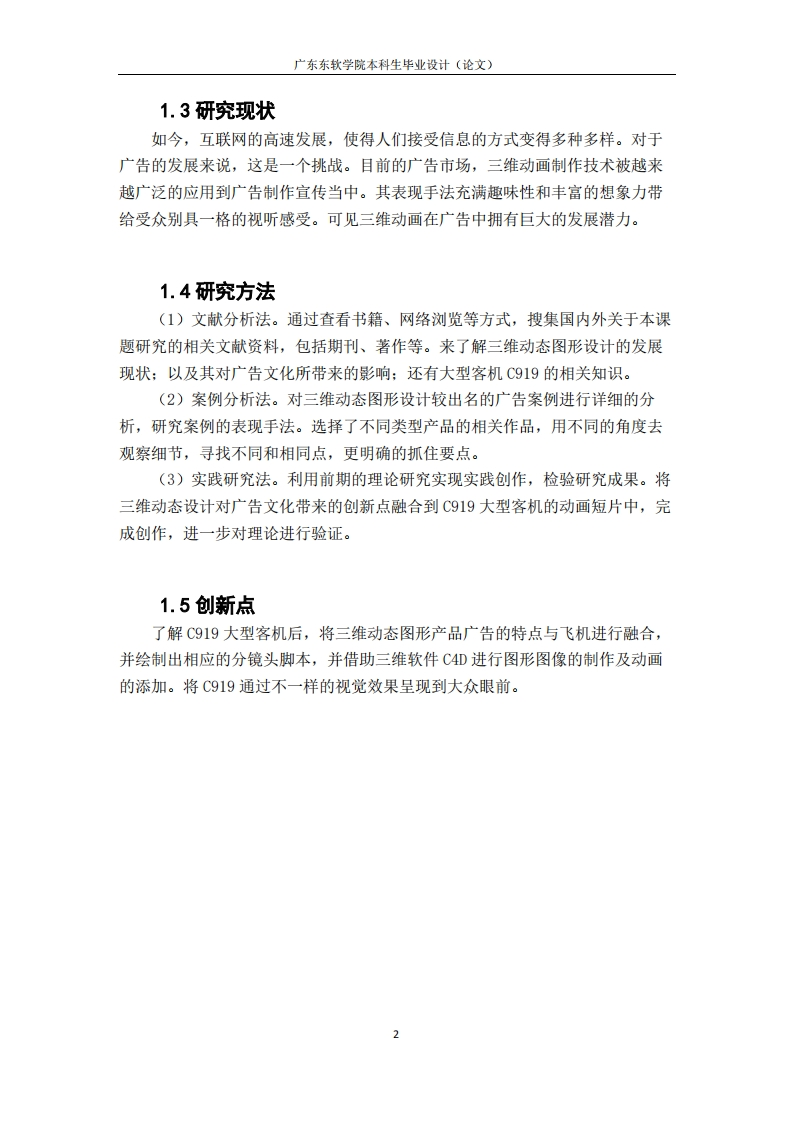 广东东软学院本科生毕业设计（论文）

1.3 研究现状

如今，互联网的高速发展，使得人们接受信息的方式变得多种多样。对于广告的发展来说，这是一个挑战。目前的广告市场，三维动画制作技术被越来越广泛的应用到广告制作宣传当中。其表现手法充满趣味性和丰富的想象力带给受众别具一格的视听感受。可见三维动画在广告中拥有巨大的发展潜力。

1.4 研究方法

（1）文献分析法。通过查看书籍、网络浏览等方式，搜集国内外关于本课题研究的相关文献资料，包括期刊、著作等。来了解三维动态图形设计的发展现状；以及其对广告文化所带来的影响；还有大型客机 C919 的相关知识。

（2）案例分析法。对三维动态图形设计较出名的广告案例进行详细的分析，研究案例的表现手法。选择了不同类型产品的相关作品，用不同的角度去观察细节，寻找不同和相同点，更明确的抓住要点。

（3）实践研究法。利用前期的理论研究实现实践创作，检验研究成果。将三维动态设计对广告文化带来的创新点融合到 C919 大型客机的动画短片中，完成创作，进一步对理论进行验证。

1.5 创新点

了解 C919 大型客机后，将三维动态图形产品广告的特点与飞机进行融合，并绘制出相应的分镜头脚本，并借助三维软件 C4D 进行图形图像的制作及动画的添加。将 C919 通过不一样的视觉效果呈现到大众眼前。

2